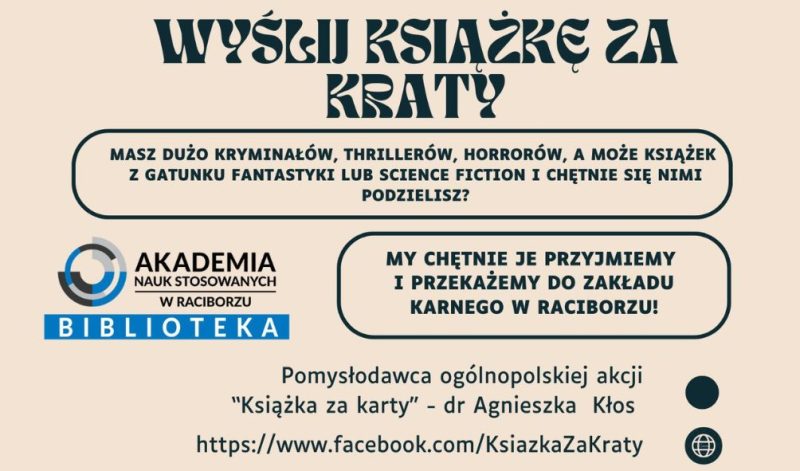 WYŚLIJ KSIĄŻKĘ ZA KRATY

MASZ DUŻO KRYMINAŁÓW, THRILLERÓW, HORRORÓW, A MOŻE KSIĄŻEK Z GATUNKU FANTASTYKI LUB SCIENCE FICTION I CHĘTNIE SIĘ NIMI PODZIELISZ?

AKADEMIA
NAUK STOSOWANYCH
W RACIBORZU
BIBLIOTEKA

MY CHĘTNIE JE PRZYJMIEMY I PRZEKAŻEMY DO ZAKŁADU KARNEGO W RACIBORZU!

Pomysłodawca ogólnopolskiej akcji "Książka za karty" - dr Agnieszka Kłos

https://www.facebook.com/KsiazkaZaKraty